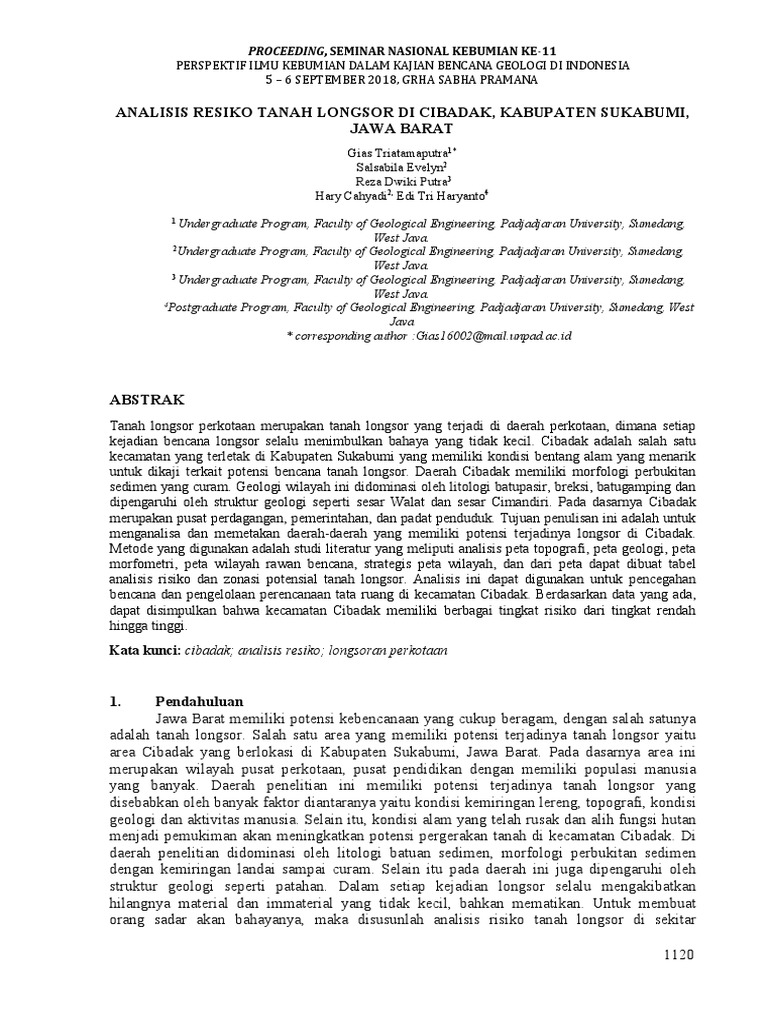 PROCEEDING, SEMINAR NASIONAL KEBUMIAN KE-11
PERSPEKTIF ILMU KEBUMIAN DALAM KAJIAN BENCANA GEOLOGI DI INDONESIA
5 – 6 SEPTEMBER 2018, GRHA SABHA PRAMANA

ANALISIS RESIKO TANAH LONGSOR DI CIBADAK, KABUPATEN SUKABUMI, JAWA BARAT

Gias Triatamaputra$^{1*}$
Salsabila Evelyn$^{2}$
Reza Dwiki Putra$^{3}$
Hary Cahyadi$^{2,}$ Edi Tri Haryanto$^{4}$

$^{1}$ Undergraduate Program, Faculty of Geological Engineering, Padjadjaran University, Sumedang, West Java.
$^{2}$Undergraduate Program, Faculty of Geological Engineering, Padjadjaran University, Sumedang, West Java.
$^{3}$ Undergraduate Program, Faculty of Geological Engineering, Padjadjaran University, Sumedang, West Java.
$^{4}$Postgraduate Program, Faculty of Geological Engineering, Padjadjaran University, Sumedang, West Java
* corresponding author :Gias16002@mail.unpad.ac.id

ABSTRAK

Tanah longsor perkotaan merupakan tanah longsor yang terjadi di daerah perkotaan, dimana setiap kejadian bencana longsor selalu menimbulkan bahaya yang tidak kecil. Cibadak adalah salah satu kecamatan yang terletak di Kabupaten Sukabumi yang memiliki kondisi bentang alam yang menarik untuk dikaji terkait potensi bencana tanah longsor. Daerah Cibadak memiliki morfologi perbukitan sedimen yang curam. Geologi wilayah ini didominasi oleh litologi batupasir, breksi, batugamping dan dipengaruhi oleh struktur geologi seperti sesar Walat dan sesar Cimandiri. Pada dasarnya Cibadak merupakan pusat perdagangan, pemerintahan, dan padat penduduk. Tujuan penulisan ini adalah untuk menganalisa dan memetakan daerah-daerah yang memiliki potensi terjadinya longsor di Cibadak. Metode yang digunakan adalah studi literatur yang meliputi analisis peta topografi, peta geologi, peta morfometri, peta wilayah rawan bencana, strategis peta wilayah, dan dari peta dapat dibuat tabel analisis risiko dan zonasi potensial tanah longsor. Analisis ini dapat digunakan untuk pencegahan bencana dan pengelolaan perencanaan tata ruang di kecamatan Cibadak. Berdasarkan data yang ada, dapat disimpulkan bahwa kecamatan Cibadak memiliki berbagai tingkat risiko dari tingkat rendah hingga tinggi.

Kata kunci: cibadak; analisis resiko; longsoran perkotaan

1. Pendahuluan
Jawa Barat memiliki potensi kebencanaan yang cukup beragam, dengan salah satunya adalah tanah longsor. Salah satu area yang memiliki potensi terjadinya tanah longsor yaitu area Cibadak yang berlokasi di Kabupaten Sukabumi, Jawa Barat. Pada dasarnya area ini merupakan wilayah pusat perkotaan, pusat pendidikan dengan memiliki populasi manusia yang banyak. Daerah penelitian ini memiliki potensi terjadinya tanah longsor yang disebabkan oleh banyak faktor diantaranya yaitu kondisi kemiringan lereng, topografi, kondisi geologi dan aktivitas manusia. Selain itu, kondisi alam yang telah rusak dan alih fungsi hutan menjadi pemukiman akan meningkatkan potensi pergerakan tanah di kecamatan Cibadak. Di daerah penelitian didominasi oleh litologi batuan sedimen, morfologi perbukitan sedimen dengan kemiringan landai sampai curam. Selain itu pada daerah ini juga dipengaruhi oleh struktur geologi seperti patahan. Dalam setiap kejadian longsor selalu mengakibatkan hilangnya material dan immaterial yang tidak kecil, bahkan mematikan. Untuk membuat orang sadar akan bahayanya, maka disusunlah analisis risiko tanah longsor di sekitar

1120